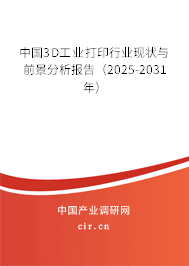 中国3D工业打印行业现状与前景分析报告（2025-2031年）

中国产业调研网
cir.cn